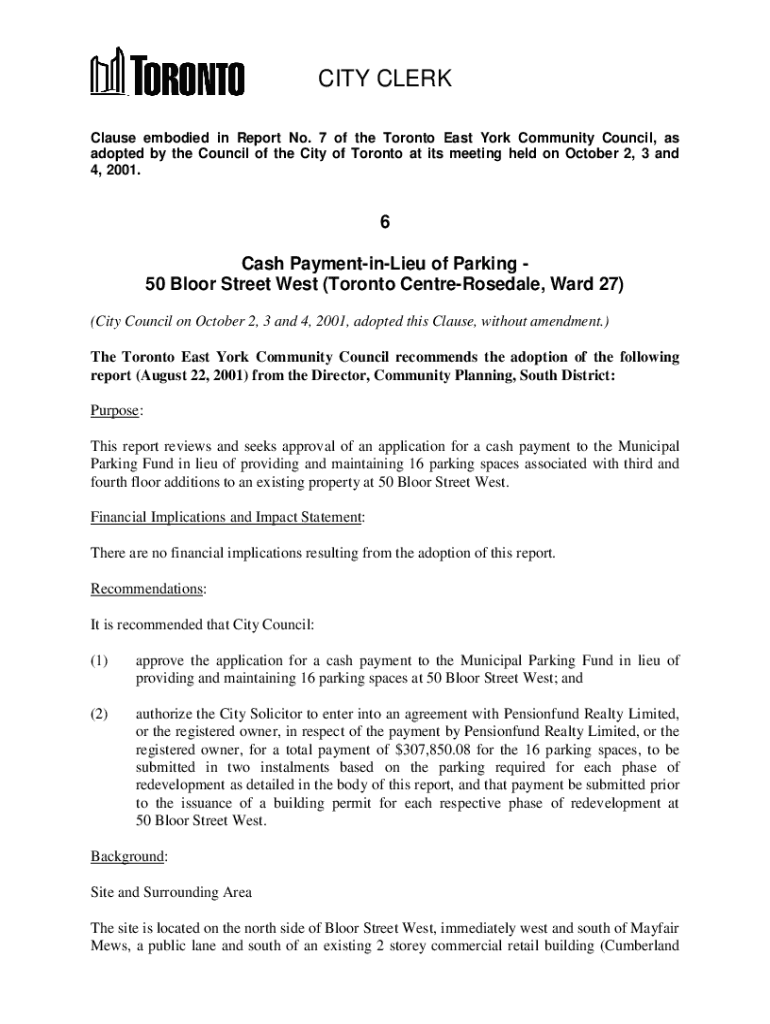 TORONTO

CITY CLERK

Clause embodied in Report No. 7 of the Toronto East York Community Council, as adopted by the Council of the City of Toronto at its meeting held on October 2, 3 and 4, 2001.

6

Cash Payment-in-Lieu of Parking - 50 Bloor Street West (Toronto Centre-Rosedale, Ward 27)

(City Council on October 2, 3 and 4, 2001, adopted this Clause, without amendment.)

The Toronto East York Community Council recommends the adoption of the following report (August 22, 2001) from the Director, Community Planning, South District:

Purpose:

This report reviews and seeks approval of an application for a cash payment to the Municipal Parking Fund in lieu of providing and maintaining 16 parking spaces associated with third and fourth floor additions to an existing property at 50 Bloor Street West.

Financial Implications and Impact Statement:

There are no financial implications resulting from the adoption of this report.

Recommendations:

It is recommended that City Council:

(1) approve the application for a cash payment to the Municipal Parking Fund in lieu of providing and maintaining 16 parking spaces at 50 Bloor Street West; and

(2) authorize the City Solicitor to enter into an agreement with Pensionfund Realty Limited, or the registered owner, in respect of the payment by Pensionfund Realty Limited, or the registered owner, for a total payment of $307,850.08 for the 16 parking spaces, to be submitted in two instalments based on the parking required for each phase of redevelopment as detailed in the body of this report, and that payment be submitted prior to the issuance of a building permit for each respective phase of redevelopment at 50 Bloor Street West.

Background:

Site and Surrounding Area

The site is located on the north side of Bloor Street West, immediately west and south of Mayfair Mews, a public lane and south of an existing 2 storey commercial retail building (Cumberland